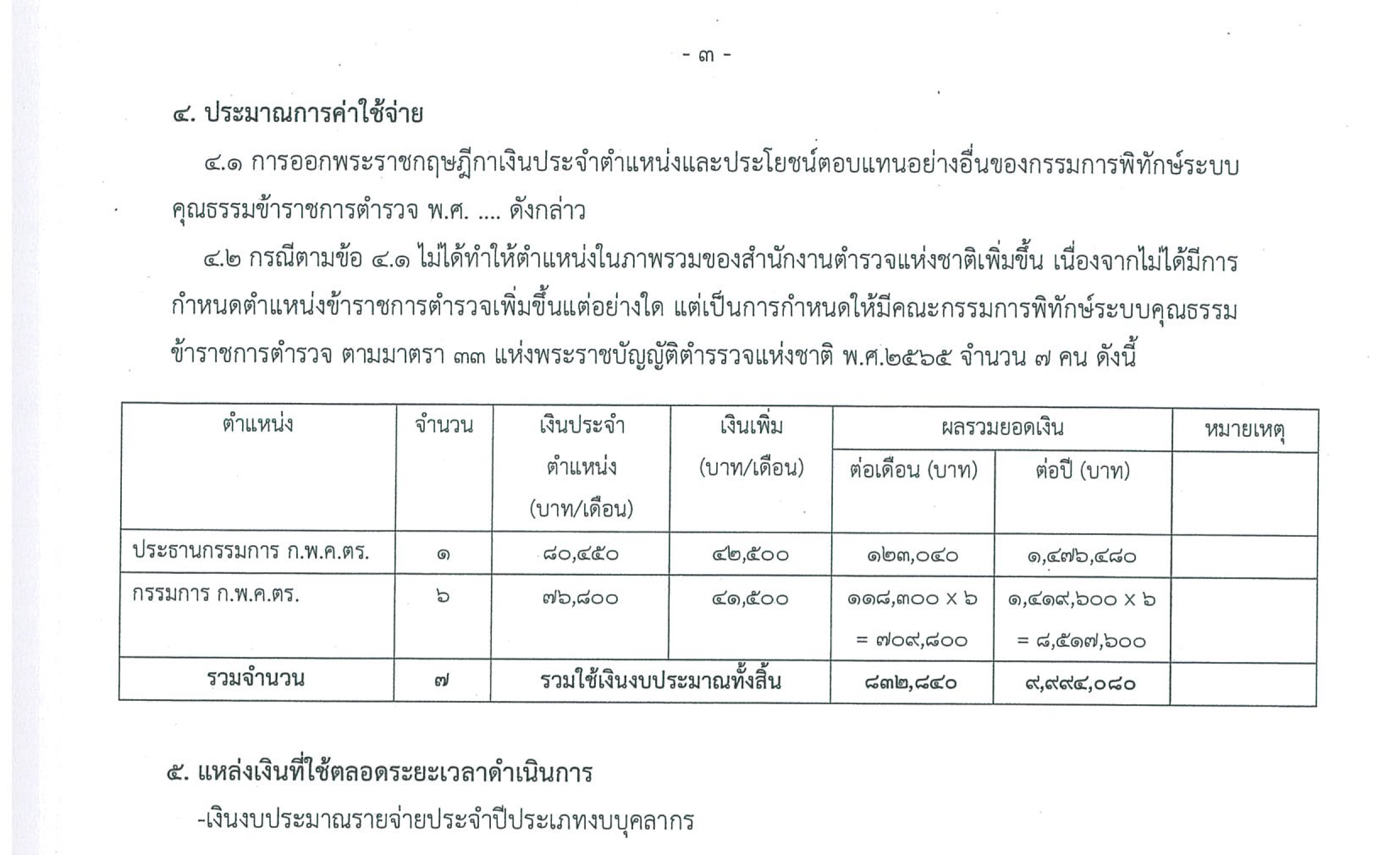 - ๓ -

๔. ประมาณการค่าใช้จ่าย

๔.๑ การออกพระราชกฤษฎีกาเงินประจำตำแหน่งและประโยชน์ตอบแทนอย่างอื่นของกรรมการพิทักษ์ระบบคุณธรรมข้าราชการตำรวจ พ.ศ. .... ดังกล่าว

๔.๒ กรณีตามข้อ ๔.๑ ไม่ได้ทำให้ตำแหน่งในภาพรวมของสำนักงานตำรวจแห่งชาติเพิ่มขึ้น เนื่องจากไม่ได้มีการกำหนดตำแหน่งข้าราชการตำรวจเพิ่มขึ้นแต่อย่างใด แต่เป็นการกำหนดให้มีคณะกรรมการพิทักษ์ระบบคุณธรรมข้าราชการตำรวจ ตามมาตรา ๓๓ แห่งพระราชบัญญัติตำรรวจแห่งชาติ พ.ศ.๒๕๖๕ จำนวน ๗ คน ดังนี้

| ตำแหน่ง | จำนวน | เงินประจำตำแหน่ง (บาท/เดือน) | เงินเพิ่ม (บาท/เดือน) | ผลรวมยอดเงิน ต่อเดือน (บาท) | ผลรวมยอดเงิน ต่อปี (บาท) | หมายเหตุ |
|---|---|---|---|---|---|---|
| ประธานกรรมการ ก.พ.ค.ตร. | ๑ | ๘๐,๕๕๐ | ๔๒,๕๐๐ | ๑๒๓,๐๔๐ | ๑,๔๗๖,๔๘๐ | |
| กรรมการ ก.พ.ค.ตร. | ๖ | ๗๖,๘๐๐ | ๔๑,๕๐๐ | ๑๑๘,๓๐๐ x ๖ = ๗๐๙,๘๐๐ | ๑,๔๑๙,๖๐๐ x ๖ = ๘,๕๑๗,๖๐๐ | |
| รวมจำนวน | ๗ | รวมใช้เงินงบประมาณทั้งสิ้น | | ๘๓๒,๘๔๐ | ๙,๙๙๔,๐๘๐ | |

๕. แหล่งเงินที่ใช้ตลอดระยะเวลาดำเนินการ

-เงินงบประมาณรายจ่ายประจำปีประเภทงบบุคลากร